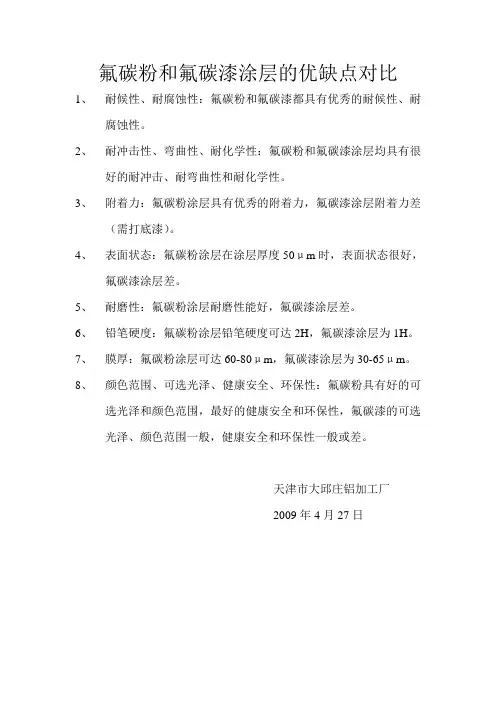 氟碳粉和氟碳漆涂层的优缺点对比

1、 耐候性、耐腐蚀性：氟碳粉和氟碳漆都具有优秀的耐候性、耐腐蚀性。

2、 耐冲击性、弯曲性、耐化学性：氟碳粉和氟碳漆涂层均具有很好的耐冲击、耐弯曲性和耐化学性。

3、 附着力：氟碳粉涂层具有优秀的附着力，氟碳漆涂层附着力差（需打底漆）。

4、 表面状态：氟碳粉涂层在涂层厚度 50μm 时，表面状态很好，氟碳漆涂层差。

5、 耐磨性：氟碳粉涂层耐磨性能好，氟碳漆涂层差。

6、 铅笔硬度：氟碳粉涂层铅笔硬度可达 2H，氟碳漆涂层为 1H。

7、 膜厚：氟碳粉涂层可达 60-80μm，氟碳漆涂层为 30-65μm。

8、 颜色范围、可选光泽、健康安全、环保性：氟碳粉具有好的可选光泽和颜色范围，最好的健康安全和环保性，氟碳漆的可选光泽、颜色范围一般，健康安全和环保性一般或差。

天津市大邱庄铝加工厂

2009 年 4 月 27 日